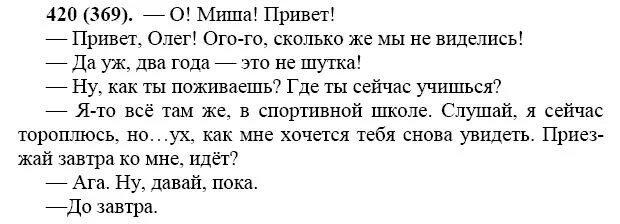 420 (369). — О! Миша! Привет!

— Привет, Олег! Ого-го, сколько же мы не виделись!

— Да уж, два года — это не шутка!

— Ну, как ты поживаешь? Где ты сейчас учишься?

— Я-то всё там же, в спортивной школе. Слушай, я сейчас тороплюсь, но…ух, как мне хочется тебя снова увидеть. Приезжай завтра ко мне, идёт?

— Ага. Ну, давай, пока.

—До завтра.